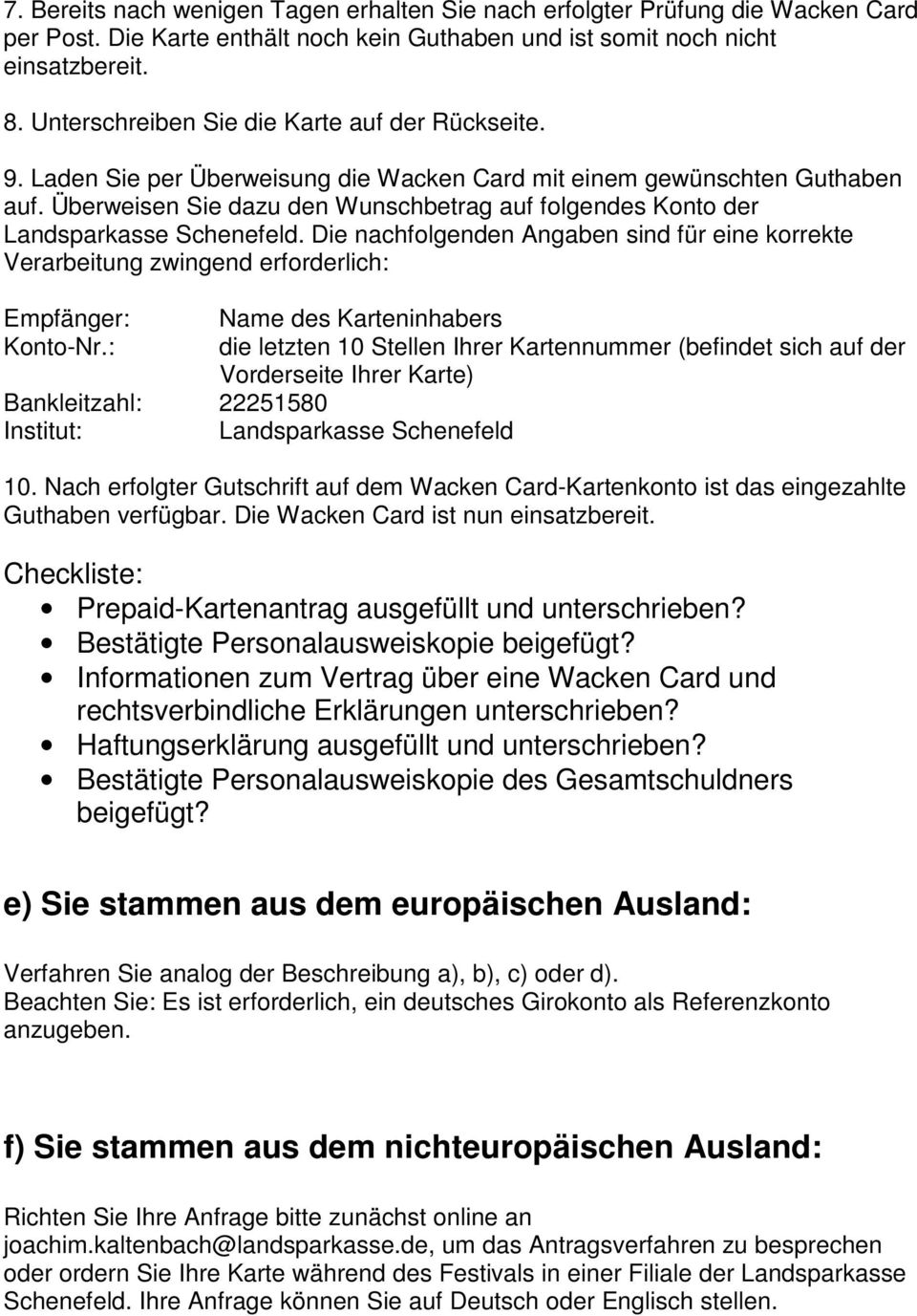 7. Bereits nach wenigen Tagen erhalten Sie nach erfolgter Prüfung die Wacken Card per Post. Die Karte enthält noch kein Guthaben und ist somit noch nicht einsatzbereit.

8. Unterschreiben Sie die Karte auf der Rückseite.

9. Laden Sie per Überweisung die Wacken Card mit einem gewünschten Guthaben auf. Überweisen Sie dazu den Wunschbetrag auf folgendes Konto der Landsparkasse Schenefeld. Die nachfolgenden Angaben sind für eine korrekte Verarbeitung zwingend erforderlich:

Empfänger: Name des Karteninhabers
Konto-Nr.: die letzten 10 Stellen Ihrer Kartennummer (befindet sich auf der Vorderseite Ihrer Karte)
Bankleitzahl: 22251580
Institut: Landsparkasse Schenefeld

10. Nach erfolgter Gutschrift auf dem Wacken Card-Kartenkonto ist das eingezahlte Guthaben verfügbar. Die Wacken Card ist nun einsatzbereit.

Checkliste:
• Prepaid-Kartenantrag ausgefüllt und unterschrieben?
• Bestätigte Personalausweiskopie beigefügt?
• Informationen zum Vertrag über eine Wacken Card und rechtsverbindliche Erklärungen unterschrieben?
• Haftungserklärung ausgefüllt und unterschrieben?
• Bestätigte Personalausweiskopie des Gesamtschuldners beigefügt?

e) Sie stammen aus dem europäischen Ausland:

Verfahren Sie analog der Beschreibung a), b), c) oder d).
Beachten Sie: Es ist erforderlich, ein deutsches Girokonto als Referenzkonto anzugeben.

f) Sie stammen aus dem nichteuropäischen Ausland:

Richten Sie Ihre Anfrage bitte zunächst online an joachim.kaltenbach@landsparkasse.de, um das Antragsverfahren zu besprechen oder ordern Sie Ihre Karte während des Festivals in einer Filiale der Landsparkasse Schenefeld. Ihre Anfrage können Sie auf Deutsch oder Englisch stellen.